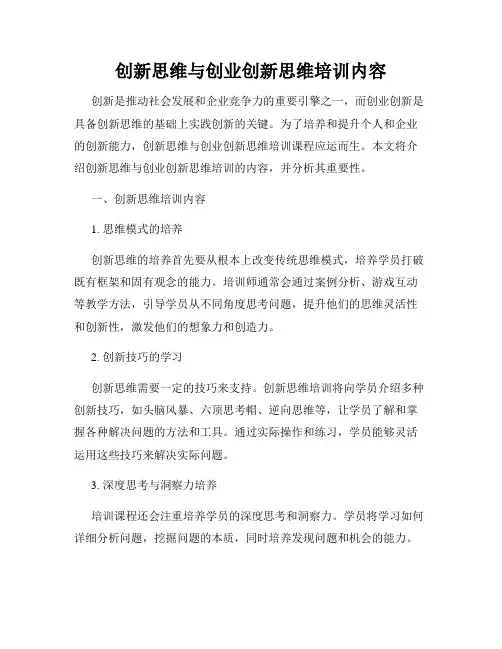 创新思维与创业创新思维培训内容

创新是推动社会发展和企业竞争力的重要引擎之一，而创业创新是具备创新思维的基础上实践创新的关键。为了培养和提升个人和企业的创新能力，创新思维与创业创新思维培训课程应运而生。本文将介绍创新思维与创业创新思维培训的内容，并分析其重要性。

一、创新思维培训内容

1. 思维模式的培养

创新思维的培养首先要从根本上改变传统思维模式，培养学员打破既有框架和固有观念的能力。培训师通常会通过案例分析、游戏互动等教学方法，引导学员从不同角度思考问题，提升他们的思维灵活性和创新性，激发他们的想象力和创造力。

2. 创新技巧的学习

创新思维需要一定的技巧来支持。创新思维培训将向学员介绍多种创新技巧，如头脑风暴、六顶思考帽、逆向思维等，让学员了解和掌握各种解决问题的方法和工具。通过实际操作和练习，学员能够灵活运用这些技巧来解决实际问题。

3. 深度思考与洞察力培养

培训课程还会注重培养学员的深度思考和洞察力。学员将学习如何详细分析问题，挖掘问题的本质，同时培养发现问题和机会的能力。